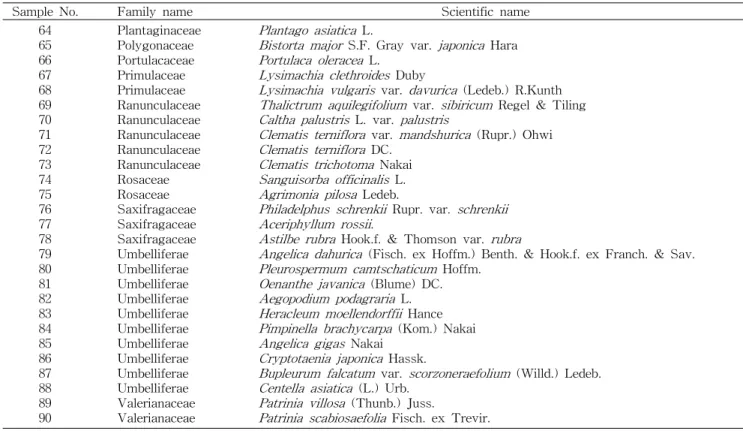 | Sample No. | Family name | Scientific name |
|---|---|---|
| 64 | Plantaginaceae | Plantago asiatica L. |
| 65 | Polygonaceae | Bistorta major S.F. Gray var. japonica Hara |
| 66 | Portulacaceae | Portulaca oleracea L. |
| 67 | Primulaceae | Lysimachia clethroides Duby |
| 68 | Primulaceae | Lysimachia vulgaris var. davurica (Ledeb.) R.Kunth |
| 69 | Ranunculaceae | Thalictrum aquilegifolium var. sibiricum Regel & Tiling |
| 70 | Ranunculaceae | Caltha palustris L. var. palustris |
| 71 | Ranunculaceae | Clematis terniflora var. mandshurica (Rupr.) Ohwi |
| 72 | Ranunculaceae | Clematis terniflora DC. |
| 73 | Ranunculaceae | Clematis trichotoma Nakai |
| 74 | Rosaceae | Sanguisorba officinalis L. |
| 75 | Rosaceae | Agrimonia pilosa Ledeb. |
| 76 | Saxifragaceae | Philadelphus schrenkii Rupr. var. schrenkii |
| 77 | Saxifragaceae | Aceriphyllum rossii. |
| 78 | Saxifragaceae | Astilbe rubra Hook.f. & Thomson var. rubra |
| 79 | Umbelliferae | Angelica dahurica (Fisch. ex Hoffm.) Benth. & Hook.f. ex Franch. & Sav. |
| 80 | Umbelliferae | Pleurospermum camtschaticum Hoffm. |
| 81 | Umbelliferae | Oenanthe javanica (Blume) DC. |
| 82 | Umbelliferae | Aegopodium podagraria L. |
| 83 | Umbelliferae | Heracleum moellendorffii Hance |
| 84 | Umbelliferae | Pimpinella brachycarpa (Kom.) Nakai |
| 85 | Umbelliferae | Angelica gigas Nakai |
| 86 | Umbelliferae | Cryptotaenia japonica Hassk. |
| 87 | Umbelliferae | Bupleurum falcatum var. scorzoneraefolium (Willd.) Ledeb. |
| 88 | Umbelliferae | Centella asiatica (L.) Urb. |
| 89 | Valerianaceae | Patrinia villosa (Thunb.) Juss. |
| 90 | Valerianaceae | Patrinia scabiosaefolia Fisch. ex Trevir. |